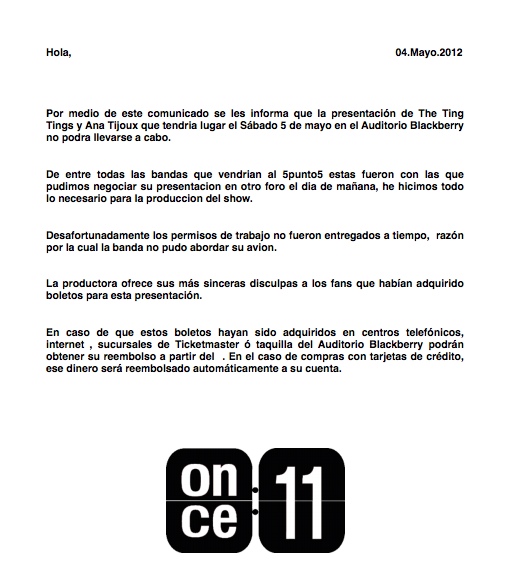 Hola,

04.Mayo.2012

Por medio de este comunicado se les informa que la presentación de The Ting Tings y Ana Tijoux que tendria lugar el Sábado 5 de mayo en el Auditorio Blackberry no podra llevarse a cabo.

De entre todas las bandas que vendrian al 5punto5 estas fueron con las que pudimos negociar su presentacion en otro foro el dia de mañana, he hicimos todo lo necesario para la produccion del show.

Desafortunadamente los permisos de trabajo no fueron entregados a tiempo, razón por la cual la banda no pudo abordar su avion.

La productora ofrece sus más sinceras disculpas a los fans que habían adquirido boletos para esta presentación.

En caso de que estos boletos hayan sido adquiridos en centros telefónicos, internet , sucursales de Ticketmaster ó taquilla del Auditorio Blackberry podrán obtener su reembolso a partir del . En el caso de compras con tarjetas de crédito, ese dinero será reembolsado automáticamente a su cuenta.

on
ce
11